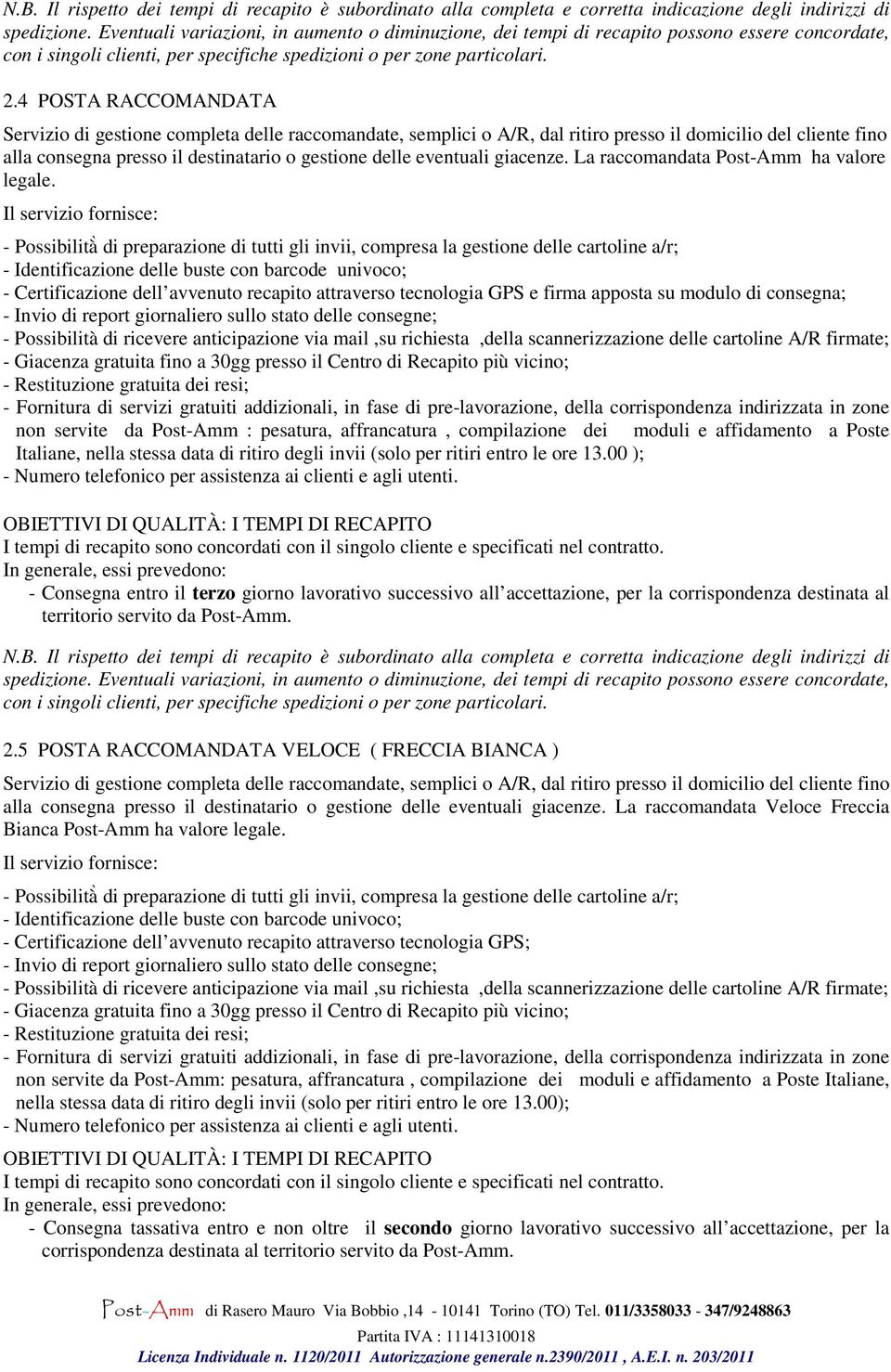 N.B. Il rispetto dei tempi di recapito è subordinato alla completa e corretta indicazione degli indirizzi di spedizione. Eventuali variazioni, in aumento o diminuzione, dei tempi di recapito possono essere concordate, con i singoli clienti, per specifiche spedizioni o per zone particolari.

2.4 POSTA RACCOMANDATA

Servizio di gestione completa delle raccomandate, semplici o A/R, dal ritiro presso il domicilio del cliente fino alla consegna presso il destinatario o gestione delle eventuali giacenze. La raccomandata Post-Amm ha valore legale.

Il servizio fornisce:

- Possibilità di preparazione di tutti gli invii, compresa la gestione delle cartoline a/r;
- Identificazione delle buste con barcode univoco;
- Certificazione dell'avvenuto recapito attraverso tecnologia GPS e firma apposta su modulo di consegna;
- Invio di report giornaliero sullo stato delle consegne;
- Possibilità di ricevere anticipazione via mail ,su richiesta ,della scannerizzazione delle cartoline A/R firmate;
- Giacenza gratuita fino a 30gg presso il Centro di Recapito più vicino;
- Restituzione gratuita dei resi;
- Fornitura di servizi gratuiti addizionali, in fase di pre-lavorazione, della corrispondenza indirizzata in zone non servite da Post-Amm : pesatura, affrancatura , compilazione dei moduli e affidamento a Poste Italiane, nella stessa data di ritiro degli invii (solo per ritiri entro le ore 13.00 );
- Numero telefonico per assistenza ai clienti e agli utenti.

OBIETTIVI DI QUALITÀ: I TEMPI DI RECAPITO
I tempi di recapito sono concordati con il singolo cliente e specificati nel contratto.
In generale, essi prevedono:
- Consegna entro il terzo giorno lavorativo successivo all'accettazione, per la corrispondenza destinata al territorio servito da Post-Amm.

N.B. Il rispetto dei tempi di recapito è subordinato alla completa e corretta indicazione degli indirizzi di spedizione. Eventuali variazioni, in aumento o diminuzione, dei tempi di recapito possono essere concordate, con i singoli clienti, per specifiche spedizioni o per zone particolari.

2.5 POSTA RACCOMANDATA VELOCE ( FRECCIA BIANCA )

Servizio di gestione completa delle raccomandate, semplici o A/R, dal ritiro presso il domicilio del cliente fino alla consegna presso il destinatario o gestione delle eventuali giacenze. La raccomandata Veloce Freccia Bianca Post-Amm ha valore legale.

Il servizio fornisce:

- Possibilità di preparazione di tutti gli invii, compresa la gestione delle cartoline a/r;
- Identificazione delle buste con barcode univoco;
- Certificazione dell'avvenuto recapito attraverso tecnologia GPS;
- Invio di report giornaliero sullo stato delle consegne;
- Possibilità di ricevere anticipazione via mail ,su richiesta ,della scannerizzazione delle cartoline A/R firmate;
- Giacenza gratuita fino a 30gg presso il Centro di Recapito più vicino;
- Restituzione gratuita dei resi;
- Fornitura di servizi gratuiti addizionali, in fase di pre-lavorazione, della corrispondenza indirizzata in zone non servite da Post-Amm: pesatura, affrancatura , compilazione dei moduli e affidamento a Poste Italiane, nella stessa data di ritiro degli invii (solo per ritiri entro le ore 13.00);
- Numero telefonico per assistenza ai clienti e agli utenti.

OBIETTIVI DI QUALITÀ: I TEMPI DI RECAPITO
I tempi di recapito sono concordati con il singolo cliente e specificati nel contratto.
In generale, essi prevedono:
- Consegna tassativa entro e non oltre il secondo giorno lavorativo successivo all'accettazione, per la corrispondenza destinata al territorio servito da Post-Amm.

Post-Amm di Rasero Mauro Via Bobbio ,14 - 10141 Torino (TO) Tel. 011/3358033 - 347/9248863
Partita IVA : 11141310018
Licenza Individuale n. 1120/2011 Autorizzazione generale n.2390/2011 , A.E.I. n. 203/2011